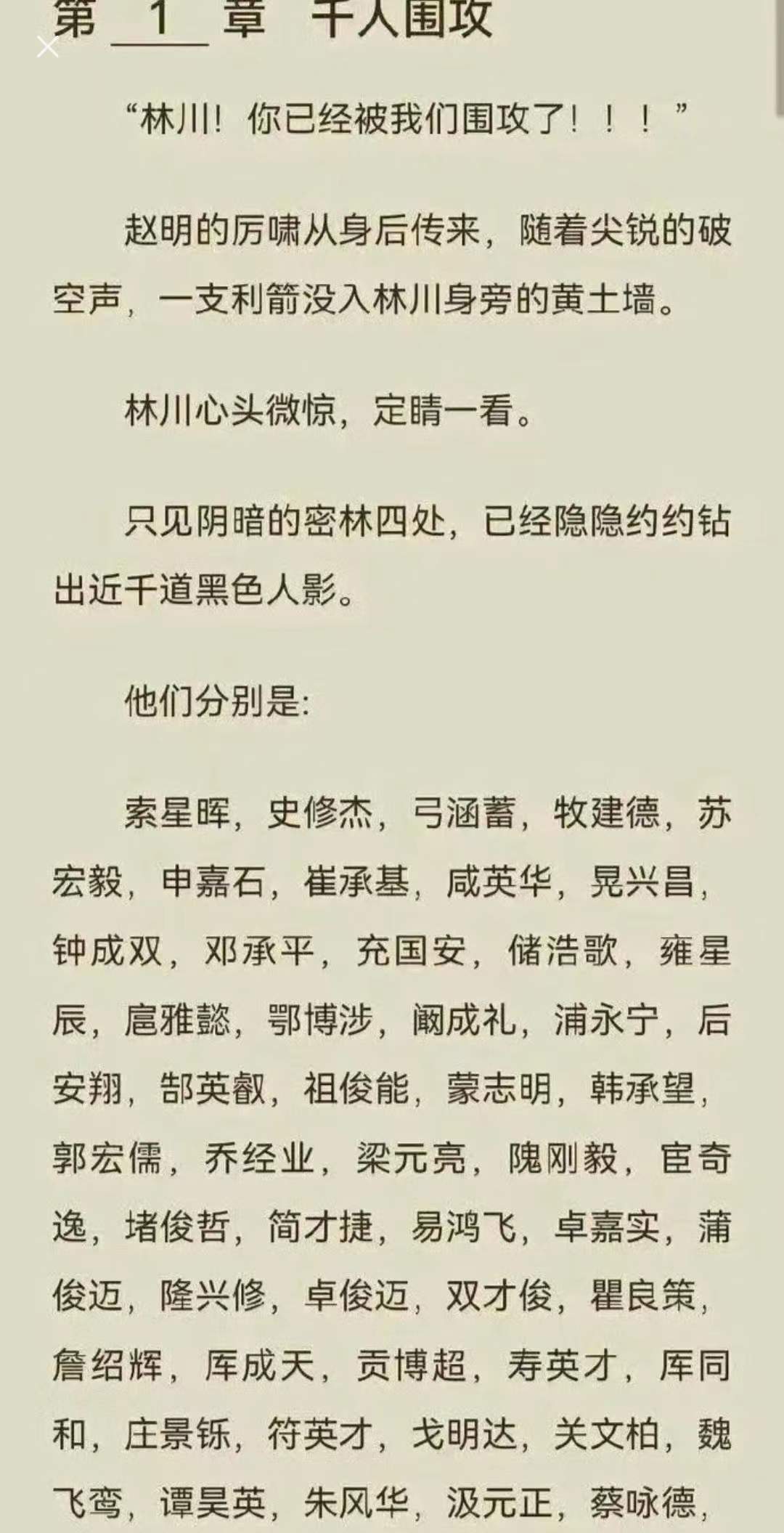 第 1 章 千人围攻

“林川！你已经被我们围攻了！！！”

赵明的厉啸从身后传来，随着尖锐的破空声，一支利箭没入林川身旁的黄土墙。

林川心头微惊，定睛一看。

只见阴暗的密林四处，已经隐隐约约钻出近千道黑色人影。

他们分别是:

索星晖，史修杰，弓涵蓄，牧建德，苏宏毅，申嘉石，崔承基，咸英华，晁兴昌，钟成双，邓承平，充国安，储浩歌，雍星辰，扈雅懿，鄂博涉，阚成礼，浦永宁，后安翔，郜英叡，祖俊能，蒙志明，韩承望，郭宏儒，乔经业，梁元亮，隗刚毅，宦奇逸，堵俊哲，简才捷，易鸿飞，卓嘉实，蒲俊迈，隆兴修，卓俊迈，双才俊，瞿良策，詹绍辉，库成天，贡博超，寿英才，库同和，庄景铄，符英才，戈明达，关文柏，魏飞鸾，谭昊英，朱风华，汲元正，蔡咏德，